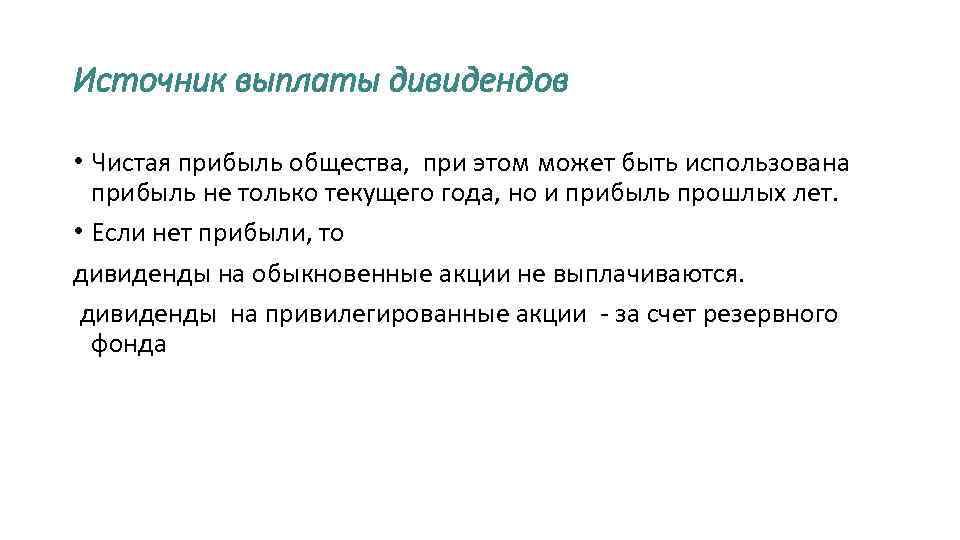 Источник выплаты дивидендов

• Чистая прибыль общества, при этом может быть использована прибыль не только текущего года, но и прибыль прошлых лет.

• Если нет прибыли, то

дивиденды на обыкновенные акции не выплачиваются.

дивиденды на привилегированные акции - за счет резервного фонда